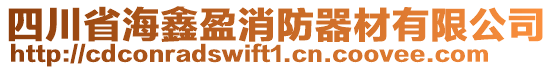 四川省海鑫盈消防器材有限公司
http://cdconradswift1.cn.coovee.com